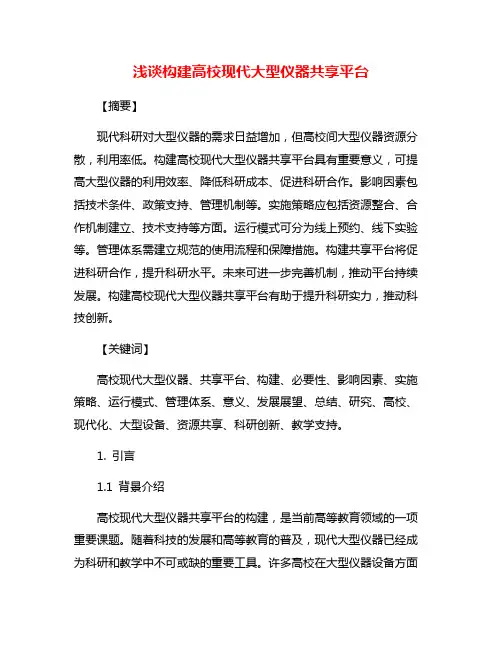 浅谈构建高校现代大型仪器共享平台

【摘要】

现代科研对大型仪器的需求日益增加，但高校间大型仪器资源分散，利用率低。构建高校现代大型仪器共享平台具有重要意义，可提高大型仪器的利用效率、降低科研成本、促进科研合作。影响因素包括技术条件、政策支持、管理机制等。实施策略应包括资源整合、合作机制建立、技术支持等方面。运行模式可分为线上预约、线下实验等。管理体系需建立规范的使用流程和保障措施。构建共享平台将促进科研合作，提升科研水平。未来可进一步完善机制，推动平台持续发展。构建高校现代大型仪器共享平台有助于提升科研实力，推动科技创新。

【关键词】

高校现代大型仪器、共享平台、构建、必要性、影响因素、实施策略、运行模式、管理体系、意义、发展展望、总结、研究、高校、现代化、大型设备、资源共享、科研创新、教学支持。

1. 引言

1.1 背景介绍

高校现代大型仪器共享平台的构建，是当前高等教育领域的一项重要课题。随着科技的发展和高等教育的普及，现代大型仪器已经成为科研和教学中不可或缺的重要工具。许多高校在大型仪器设备方面